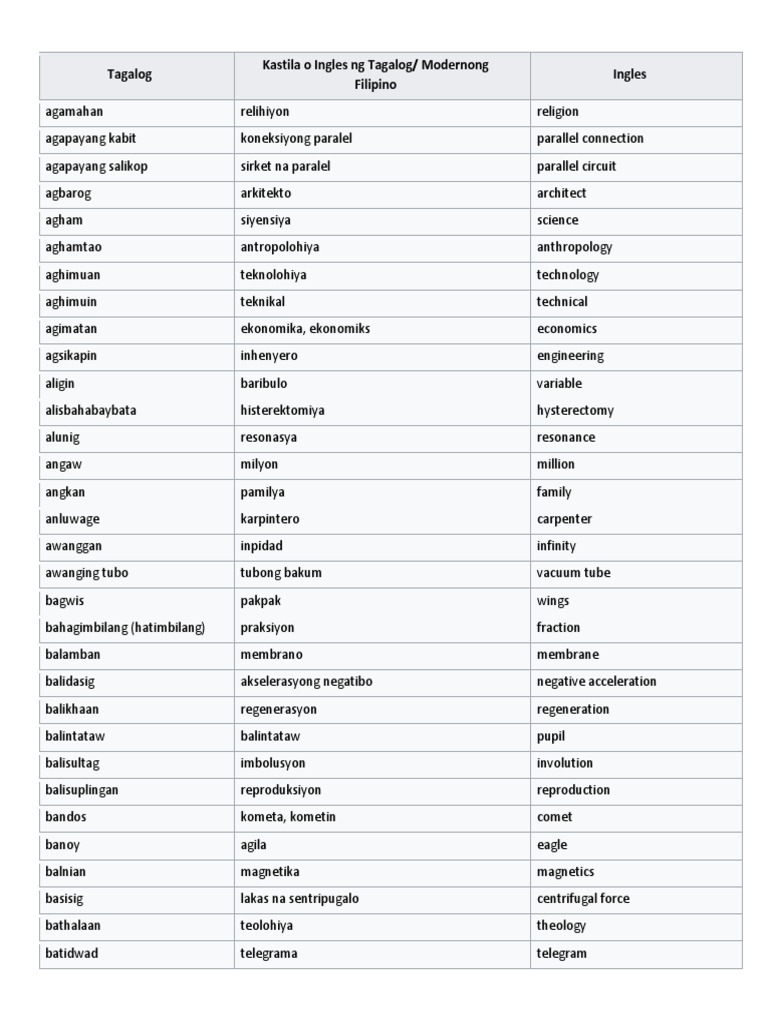 | Tagalog | Kastila o Ingles ng Tagalog/ Modernong Filipino | Ingles |
|---|---|---|
| agamahan | relihiyon | religion |
| agapayang kabit | koneksiyong paralel | parallel connection |
| agapayang salikop | sirket na paralel | parallel circuit |
| agbarog | arkitekto | architect |
| agham | siyensiya | science |
| aghamtao | antropolohiya | anthropology |
| aghimuan | teknolohiya | technology |
| aghimuin | teknikal | technical |
| agimatan | ekonomika, ekonomiks | economics |
| agsikapin | inhenyero | engineering |
| aligin | baribulo | variable |
| alisbahabaybata | histerektomiya | hysterectomy |
| alunig | resonasya | resonance |
| angaw | milyon | million |
| angkan | pamilya | family |
| anluwage | karpintero | carpenter |
| awanggan | inpidad | infinity |
| awanging tubo | tubong bakum | vacuum tube |
| bagwis | pakpak | wings |
| bahagimbilang (hatimbilang) | praksiyon | fraction |
| balamban | membrano | membrane |
| balidasig | akselerasyong negatibo | negative acceleration |
| balikhaan | regenerasyon | regeneration |
| balintataw | balintataw | pupil |
| balisultag | imbolusyon | involution |
| balisuplingan | reproduksiyon | reproduction |
| bandos | kometa, kometin | comet |
| banoy | agila | eagle |
| balnian | magnetika | magnetics |
| basisig | lakas na sentripugalo | centrifugal force |
| bathalaan | teolohiya | theology |
| batidwad | telegrama | telegram |